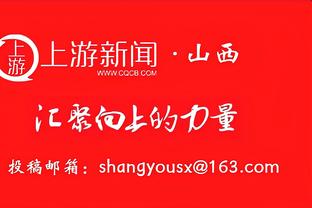 上游 上游新闻 · 山西
WWW.CQCB.COM

汇聚向上的力量

投稿邮箱：shangyousx@163.com